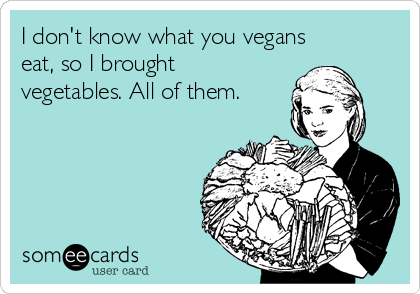 I don't know what you vegans eat, so I brought vegetables. All of them.

someecards
user card